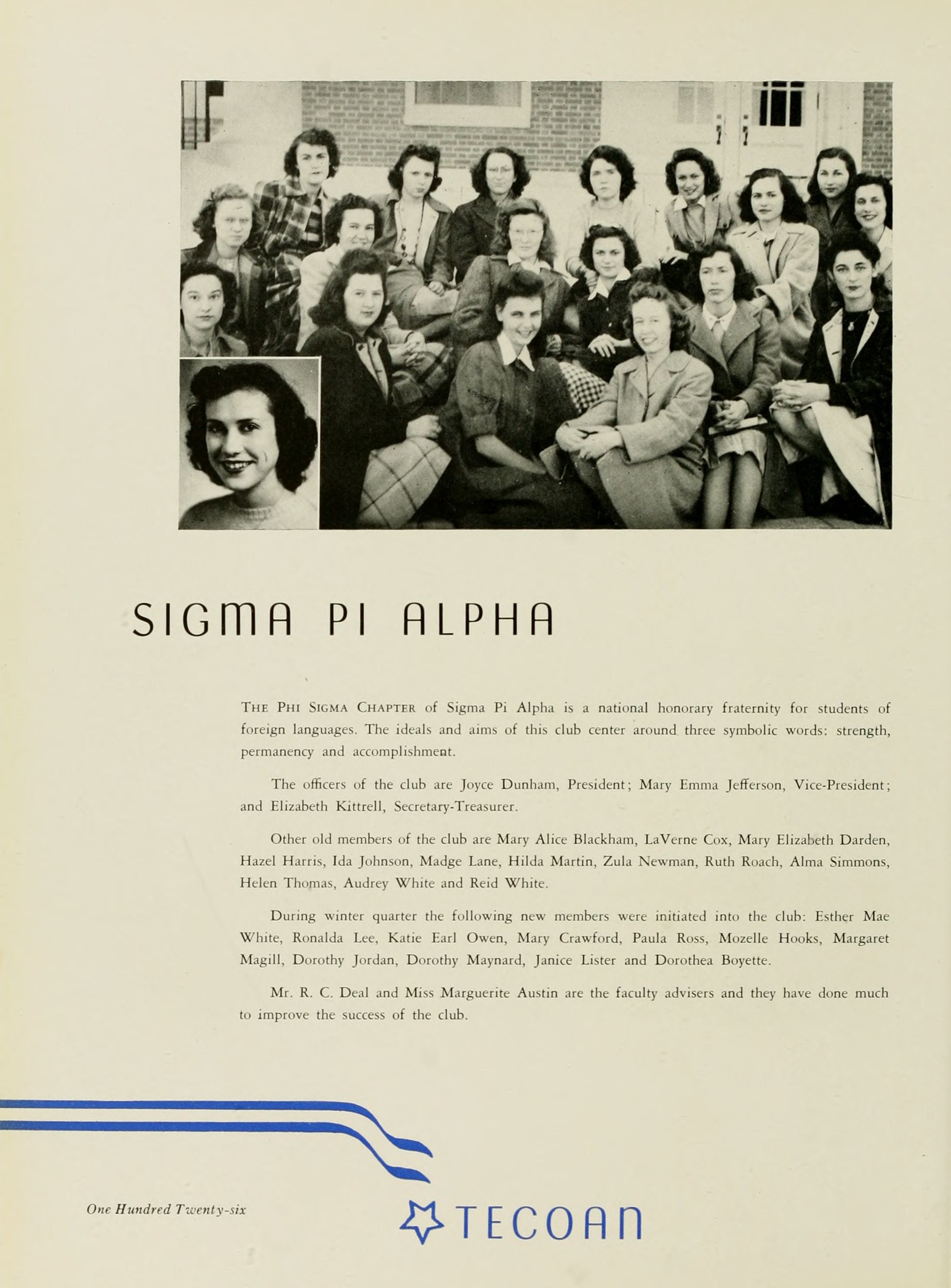 SIGMA PI ALPHA

THE PHI SIGMA CHAPTER of Sigma Pi Alpha is a national honorary fraternity for students of foreign languages. The ideals and aims of this club center around three symbolic words: strength, permanency and accomplishment.

The officers of the club are Joyce Dunham, President; Mary Emma Jefferson, Vice-President; and Elizabeth Kittrell, Secretary-Treasurer.

Other old members of the club are Mary Alice Blackham, LaVerne Cox, Mary Elizabeth Darden, Hazel Harris, Ida Johnson, Madge Lane, Hilda Martin, Zula Newman, Ruth Roach, Alma Simmons, Helen Thomas, Audrey White and Reid White.

During winter quarter the following new members were initiated into the club: Esther Mae White, Ronalda Lee, Katie Earl Owen, Mary Crawford, Paula Ross, Mozelle Hooks, Margaret Magill, Dorothy Jordan, Dorothy Maynard, Janice Lister and Dorothea Boyette.

Mr. R. C. Deal and Miss Marguerite Austin are the faculty advisers and they have done much to improve the success of the club.

One Hundred Twenty-six

TECOAN